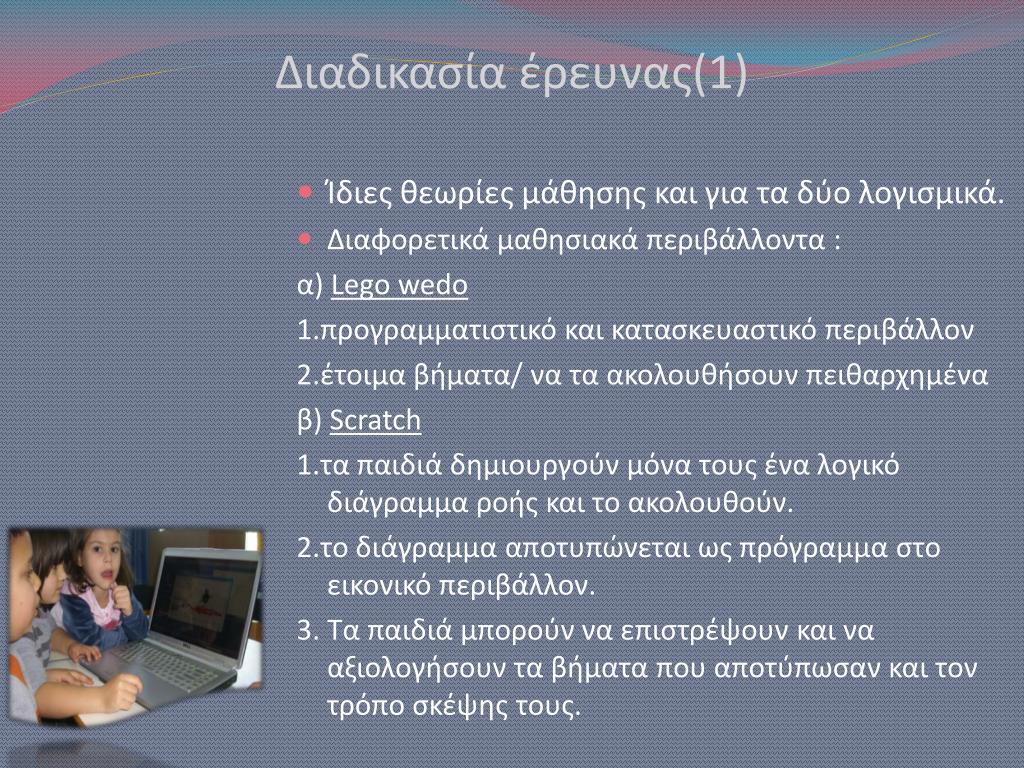 Διαδικασία έρευνας(1)

Ίδιες θεωρίες μάθησης και για τα δύο λογισμικά.

Διαφορετικά μαθησιακά περιβάλλοντα :

α) Lego wedo

1.προγραμματιστικό και κατασκευαστικό περιβάλλον

2.έτοιμα βήματα/ να τα ακολουθήσουν πειθαρχημένα

β) Scratch

1.τα παιδιά δημιουργούν μόνα τους ένα λογικό διάγραμμα ροής και το ακολουθούν.

2.το διάγραμμα αποτυπώνεται ως πρόγραμμα στο εικονικό περιβάλλον.

3. Τα παιδιά μπορούν να επιστρέψουν και να αξιολογήσουν τα βήματα που αποτύπωσαν και τον τρόπο σκέψης τους.